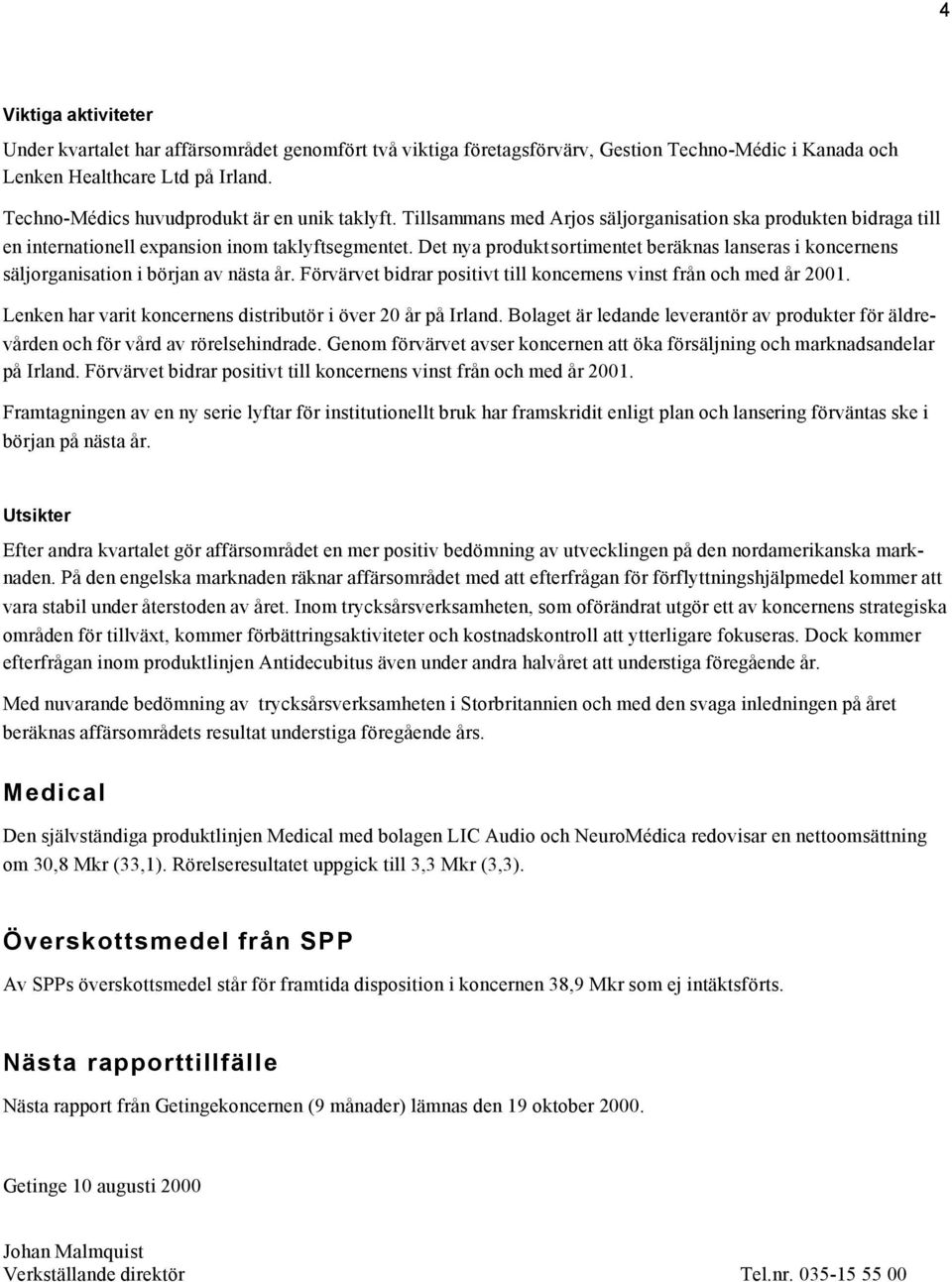 4

Viktiga aktiviteter

Under kvartalet har affärsområdet genomfört två viktiga företagsförvärv, Gestion Techno-Médic i Kanada och Lenken Healthcare Ltd på Irland.

Techno-Médics huvudprodukt är en unik taklyft. Tillsammans med Arjos säljorganisation ska produkten bidraga till en internationell expansion inom taklyftsegmentet. Det nya produktsortimentet beräknas lanseras i koncernens säljorganisation i början av nästa år. Förvärvet bidrar positivt till koncernens vinst från och med år 2001.

Lenken har varit koncernens distributör i över 20 år på Irland. Bolaget är ledande leverantör av produkter för äldrevården och för vård av rörelsehindrade. Genom förvärvet avser koncernen att öka försäljning och marknadsandelar på Irland. Förvärvet bidrar positivt till koncernens vinst från och med år 2001.

Framtagningen av en ny serie lyftar för institutionellt bruk har framskridit enligt plan och lansering förväntas ske i början på nästa år.

Utsikter

Efter andra kvartalet gör affärsområdet en mer positiv bedömning av utvecklingen på den nordamerikanska marknaden. På den engelska marknaden räknar affärsområdet med att efterfrågan för förflyttningshjälpmedel kommer att vara stabil under återstoden av året. Inom trycksårsverksamheten, som oförändrat utgör ett av koncernens strategiska områden för tillväxt, kommer förbättringsaktiviteter och kostnadskontroll att ytterligare fokuseras. Dock kommer efterfrågan inom produktlinjen Antidecubitus även under andra halvåret att understiga föregående år.

Med nuvarande bedömning av trycksårsverksamheten i Storbritannien och med den svaga inledningen på året beräknas affärsområdets resultat understiga föregående års.

Medical

Den självständiga produktlinjen Medical med bolagen LIC Audio och NeuroMédica redovisar en nettoomsättning om 30,8 Mkr (33,1). Rörelseresultatet uppgick till 3,3 Mkr (3,3).

Överskottsmedel från SPP

Av SPPs överskottsmedel står för framtida disposition i koncernen 38,9 Mkr som ej intäktsförts.

Nästa rapporttillfälle

Nästa rapport från Getingekoncernen (9 månader) lämnas den 19 oktober 2000.

Getinge 10 augusti 2000

Johan Malmquist
Verkställande direktör

Tel.nr. 035-15 55 00